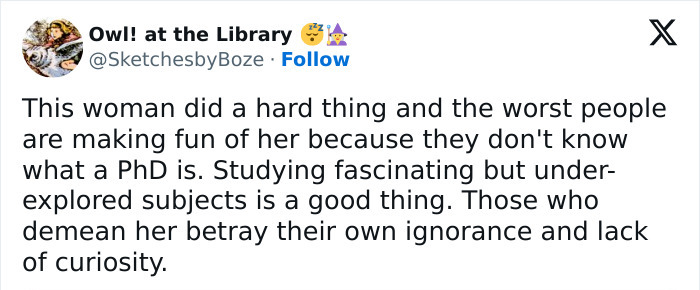 Owl! at the Library 😴🧙‍♀️
@SketchesbyBoze · Follow

This woman did a hard thing and the worst people are making fun of her because they don't know what a PhD is. Studying fascinating but under-explored subjects is a good thing. Those who demean her betray their own ignorance and lack of curiosity.